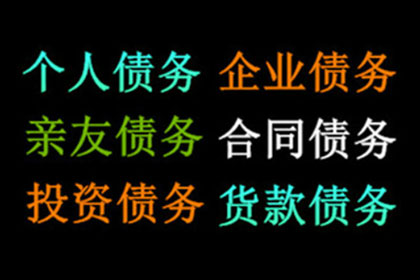 个人债务 企业债务

亲友债务 合同债务

投资债务 货款债务